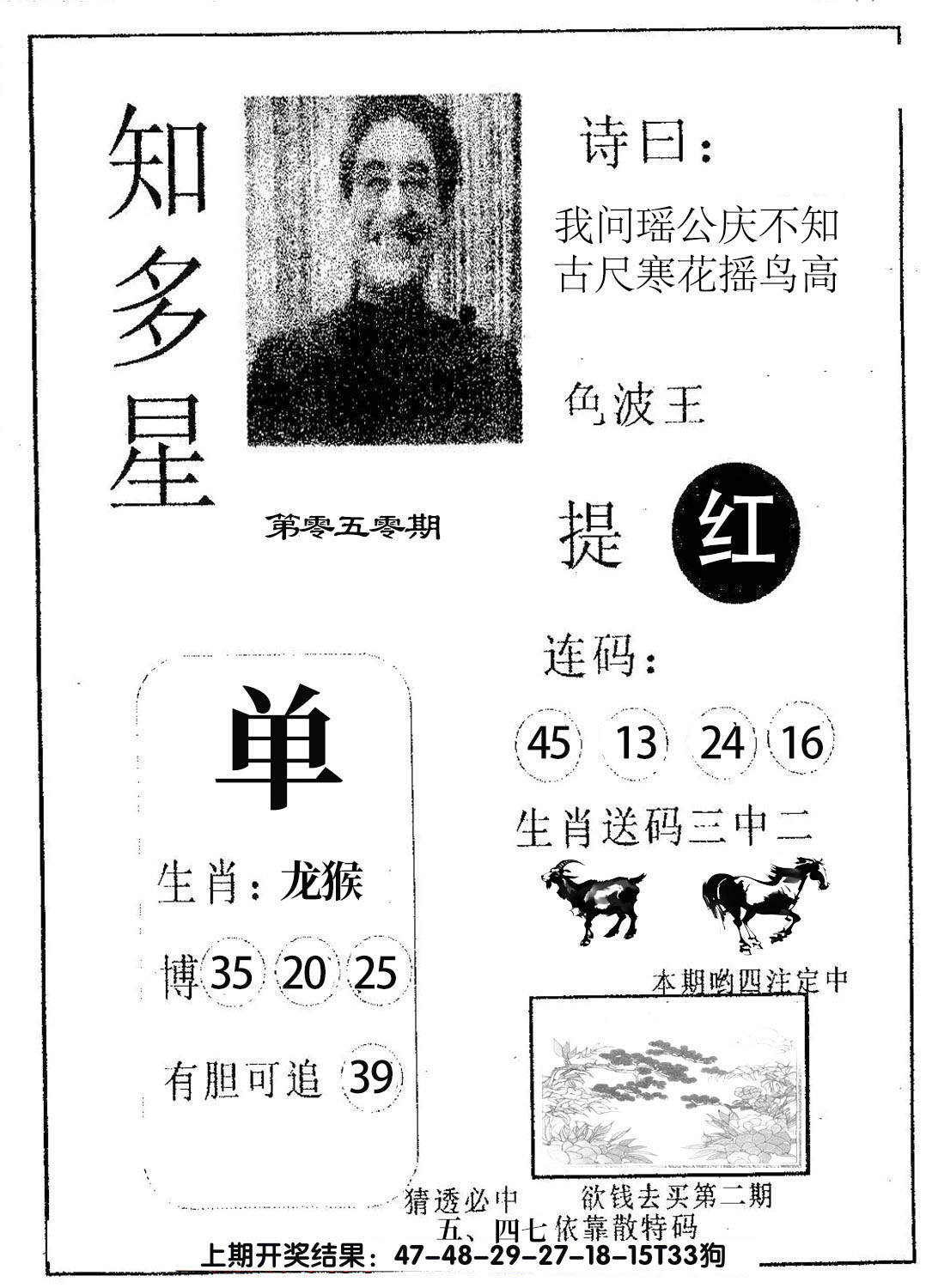 知多星

第零五零期

诗曰：

我问瑶公庆不知
古尺寒花摇鸟高

色波王

提 红

连码：

45 13 24 16

生肖送码三中二

本期哟四注定中

单

生肖：龙猴

博 35 20 25

有胆可追 39

猜透必中 欲钱去买第二期
五、四七依靠散特码

上期开奖结果：47-48-29-27-18-15T33狗